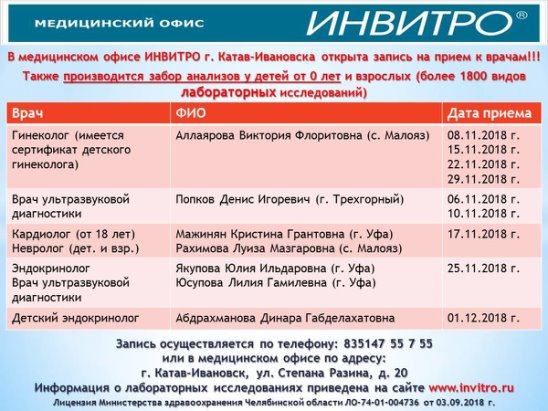 МЕДИЦИНСКИЙ ОФИС ИНВИТРО®

В медицинском офисе ИНВИТРО г. Катав-Ивановска открыта запись на прием к врачам!!!

Также производится забор анализов у детей от 0 лет и взрослых (более 1800 видов лабораторных исследований)

| Врач | ФИО | Дата приема |
|---|---|---|
| Гинеколог (имеется сертификат детского гинеколога) | Аллаярова Виктория Флоритовна (с. Малояз) | 08.11.2018 г. 15.11.2018 г. 22.11.2018 г. 29.11.2018 г. |
| Врач ультразвуковой диагностики | Попков Денис Игоревич (г. Трехгорный) | 06.11.2018 г. 10.11.2018 г. |
| Кардиолог (от 18 лет) Невролог (дет. и взр.) | Мажинян Кристина Грантовна (г. Уфа) Рахимова Луиза Мазгаровна (с. Малояз) | 17.11.2018 г. |
| Эндокринолог Врач ультразвуковой диагностики | Якупова Юлия Ильдаровна (г. Уфа) Юсупова Лилия Гамилевна (г. Уфа) | 25.11.2018 г. |
| Детский эндокринолог | Абдрахманова Динара Габделахатовна | 01.12.2018 г. |

Запись осуществляется по телефону: 835147 55 7 55
или в медицинском офисе по адресу:
г. Катав-Ивановск, ул. Степана Разина, д. 20
Информация о лабораторных исследованиях приведена на сайте www.invitro.ru
Лицензия Министерства здравоохранения Челябинской области ЛО-74-01-004736 от 03.09.2018 г.